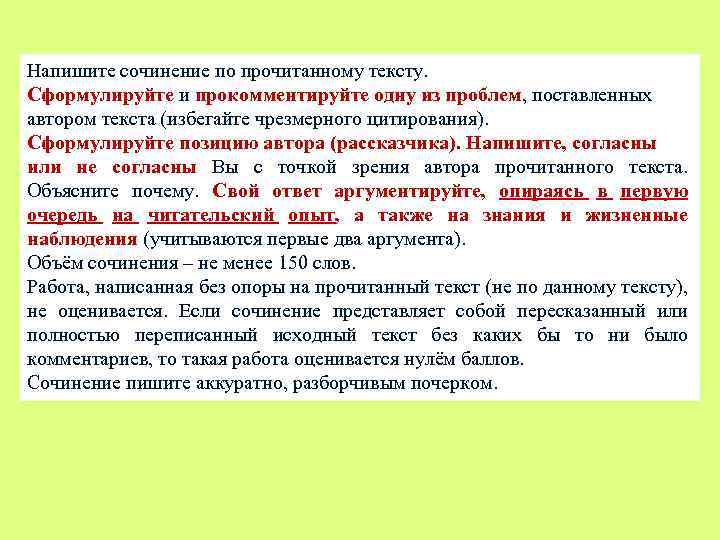 Напишите сочинение по прочитанному тексту.
Сформулируйте и прокомментируйте одну из проблем, поставленных автором текста (избегайте чрезмерного цитирования).
Сформулируйте позицию автора (рассказчика). Напишите, согласны или не согласны Вы с точкой зрения автора прочитанного текста. Объясните почему. Свой ответ аргументируйте, опираясь в первую очередь на читательский опыт, а также на знания и жизненные наблюдения (учитываются первые два аргумента).
Объём сочинения – не менее 150 слов.
Работа, написанная без опоры на прочитанный текст (не по данному тексту), не оценивается. Если сочинение представляет собой пересказанный или полностью переписанный исходный текст без каких бы то ни было комментариев, то такая работа оценивается нулём баллов.
Сочинение пишите аккуратно, разборчивым почерком.